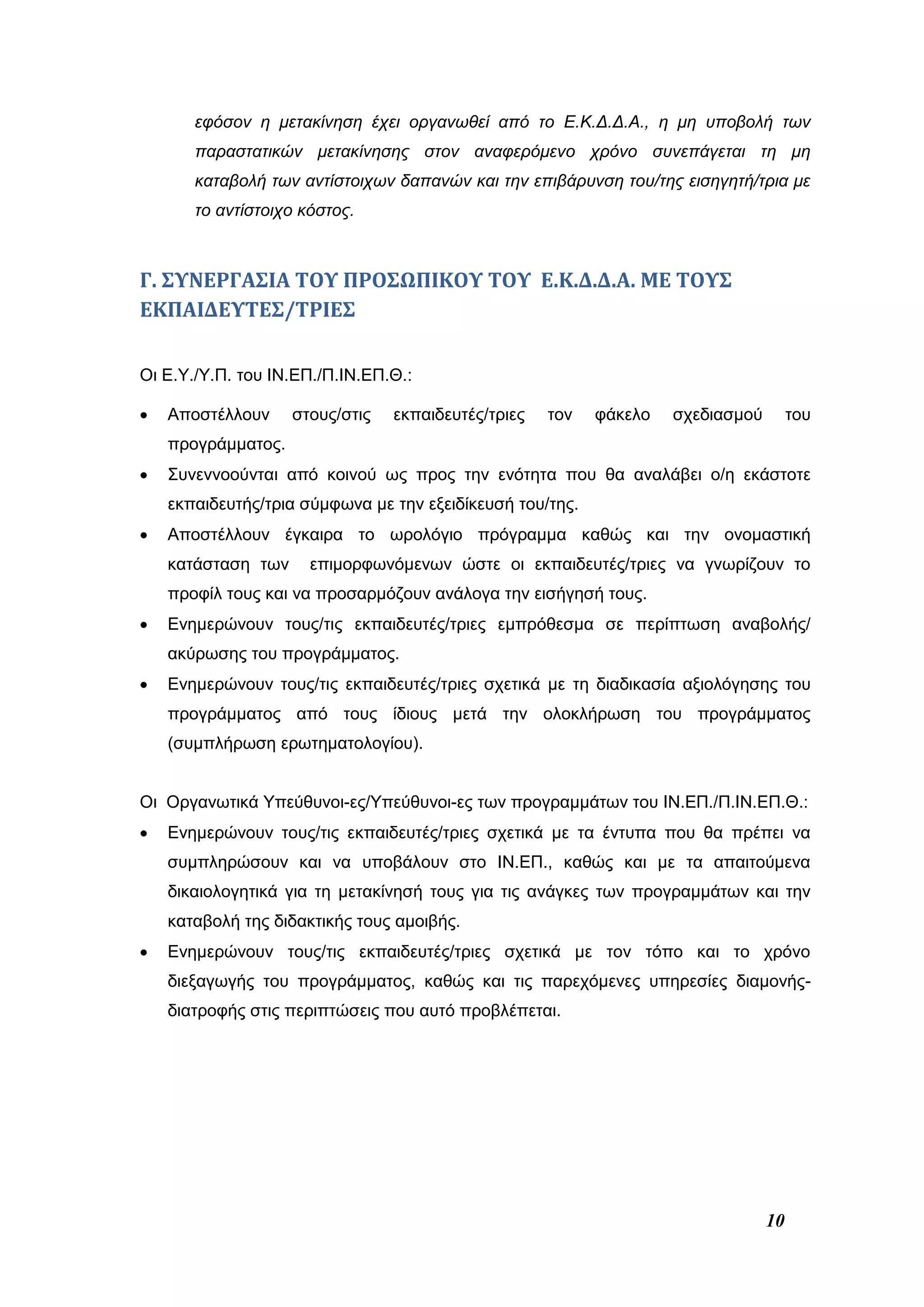 εφόσον η μετακίνηση έχει οργανωθεί από το Ε.Κ.Δ.Δ.Α., η μη υποβολή των παραστατικών μετακίνησης στον αναφερόμενο χρόνο συνεπάγεται τη μη καταβολή των αντίστοιχων δαπανών και την επιβάρυνση του/της εισηγητή/τρια με το αντίστοιχο κόστος.

Γ. ΣΥΝΕΡΓΑΣΙΑ ΤΟΥ ΠΡΟΣΩΠΙΚΟΥ ΤΟΥ Ε.Κ.Δ.Δ.Α. ΜΕ ΤΟΥΣ ΕΚΠΑΙΔΕΥΤΕΣ/ΤΡΙΕΣ

Οι Ε.Υ./Υ.Π. του ΙΝ.ΕΠ./Π.ΙΝ.ΕΠ.Θ.:

• Αποστέλλουν στους/στις εκπαιδευτές/τριες τον φάκελο σχεδιασμού του προγράμματος.
• Συνεννοούνται από κοινού ως προς την ενότητα που θα αναλάβει ο/η εκάστοτε εκπαιδευτής/τρια σύμφωνα με την εξειδίκευσή του/της.
• Αποστέλλουν έγκαιρα το ωρολόγιο πρόγραμμα καθώς και την ονομαστική κατάσταση των επιμορφωνόμενων ώστε οι εκπαιδευτές/τριες να γνωρίζουν το προφίλ τους και να προσαρμόζουν ανάλογα την εισήγησή τους.
• Ενημερώνουν τους/τις εκπαιδευτές/τριες εμπρόθεσμα σε περίπτωση αναβολής/ ακύρωσης του προγράμματος.
• Ενημερώνουν τους/τις εκπαιδευτές/τριες σχετικά με τη διαδικασία αξιολόγησης του προγράμματος από τους ίδιους μετά την ολοκλήρωση του προγράμματος (συμπλήρωση ερωτηματολογίου).

Οι Οργανωτικά Υπεύθυνοι-ες/Υπεύθυνοι-ες των προγραμμάτων του ΙΝ.ΕΠ./Π.ΙΝ.ΕΠ.Θ.:
• Ενημερώνουν τους/τις εκπαιδευτές/τριες σχετικά με τα έντυπα που θα πρέπει να συμπληρώσουν και να υποβάλουν στο ΙΝ.ΕΠ., καθώς και με τα απαιτούμενα δικαιολογητικά για τη μετακίνησή τους για τις ανάγκες των προγραμμάτων και την καταβολή της διδακτικής τους αμοιβής.
• Ενημερώνουν τους/τις εκπαιδευτές/τριες σχετικά με τον τόπο και το χρόνο διεξαγωγής του προγράμματος, καθώς και τις παρεχόμενες υπηρεσίες διαμονής-διατροφής στις περιπτώσεις που αυτό προβλέπεται.

10